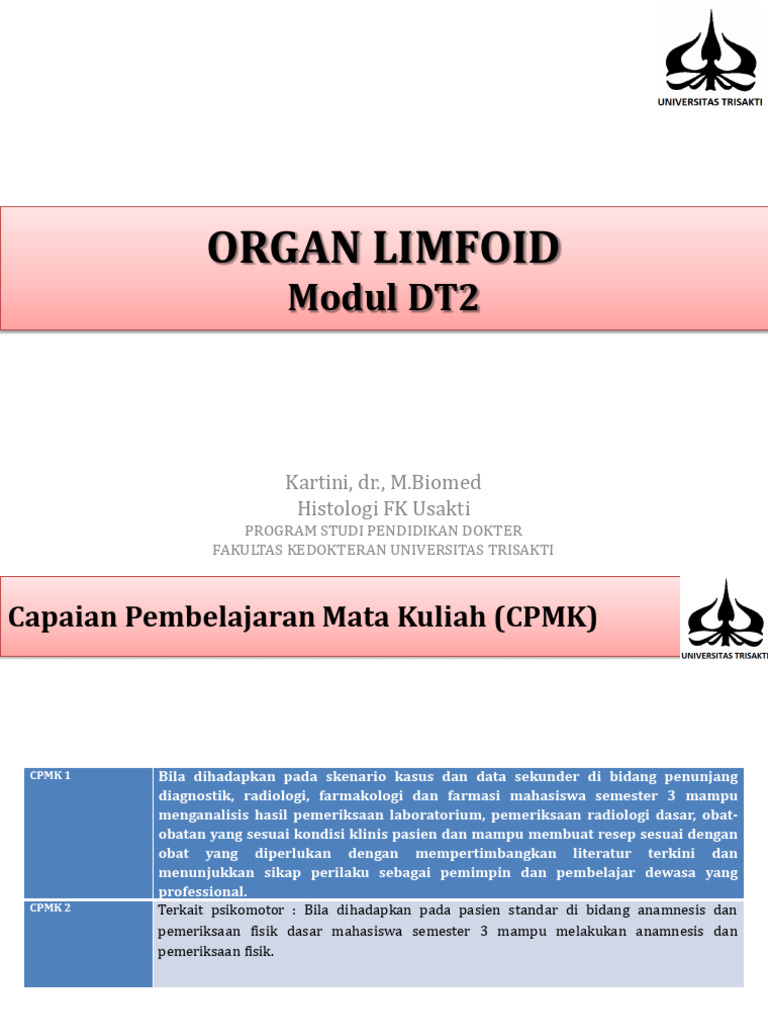 UNIVERSITAS TRISAKTI

ORGAN LIMFOID
Modul DT2

Kartini, dr., M.Biomed
Histologi FK Usakti
PROGRAM STUDI PENDIDIKAN DOKTER
FAKULTAS KEDOKTERAN UNIVERSITAS TRISAKTI

Capaian Pembelajaran Mata Kuliah (CPMK)

UNIVERSITAS TRISAKTI

| CPMK 1 | Bila dihadapkan pada skenario kasus dan data sekunder di bidang penunjang diagnostik, radiologi, farmakologi dan farmasi mahasiswa semester 3 mampu menganalisis hasil pemeriksaan laboratorium, pemeriksaan radiologi dasar, obat-obatan yang sesuai kondisi klinis pasien dan mampu membuat resep sesuai dengan obat yang diperlukan dengan mempertimbangkan literatur terkini dan menunjukkan sikap perilaku sebagai pemimpin dan pembelajar dewasa yang professional. |
|---|---|
| CPMK 2 | Terkait psikomotor : Bila dihadapkan pada pasien standar di bidang anamnesis dan pemeriksaan fisik dasar mahasiswa semester 3 mampu melakukan anamnesis dan pemeriksaan fisik. |